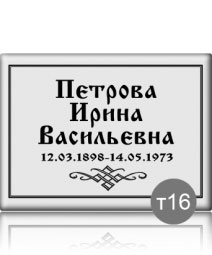 Петрова
Ирина
Васильевна
12.03.1898-14.05.1973

т16